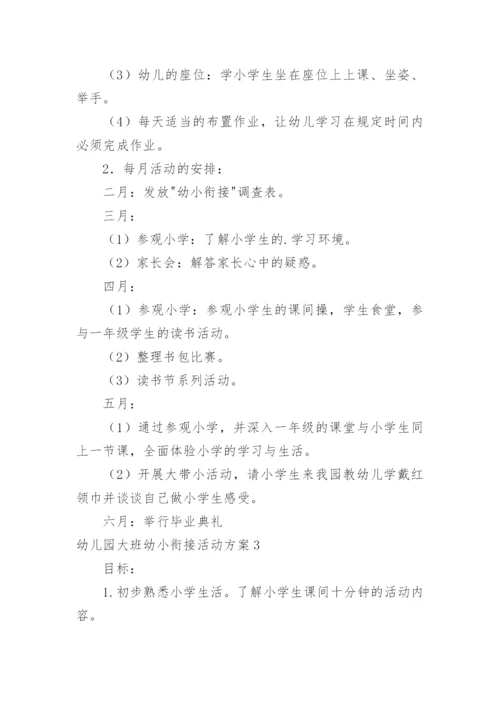 （3）幼儿的座位：学小学生坐在座位上上课、坐姿、举手。

（4）每天适当的布置作业，让幼儿学习在规定时间内必须完成作业。

2．每月活动的安排：

二月：发放"幼小衔接"调查表。

三月：

（1）参观小学：了解小学生的.学习环境。

（2）家长会：解答家长心中的疑惑。

四月：

（1）参观小学：参观小学生的课间操，学生食堂，参与一年级学生的读书活动。

（2）整理书包比赛。

（3）读书节系列活动。

五月：

（1）通过参观小学，并深入一年级的课堂与小学生同上一节课，全面体验小学的学习与生活。

（2）开展大带小活动，请小学生来我园教幼儿学戴红领巾并谈谈自己做小学生感受。

六月：举行毕业典礼

幼儿园大班幼小衔接活动方案3

目标：

1.初步熟悉小学生活。了解小学生课间十分钟的活动内容。